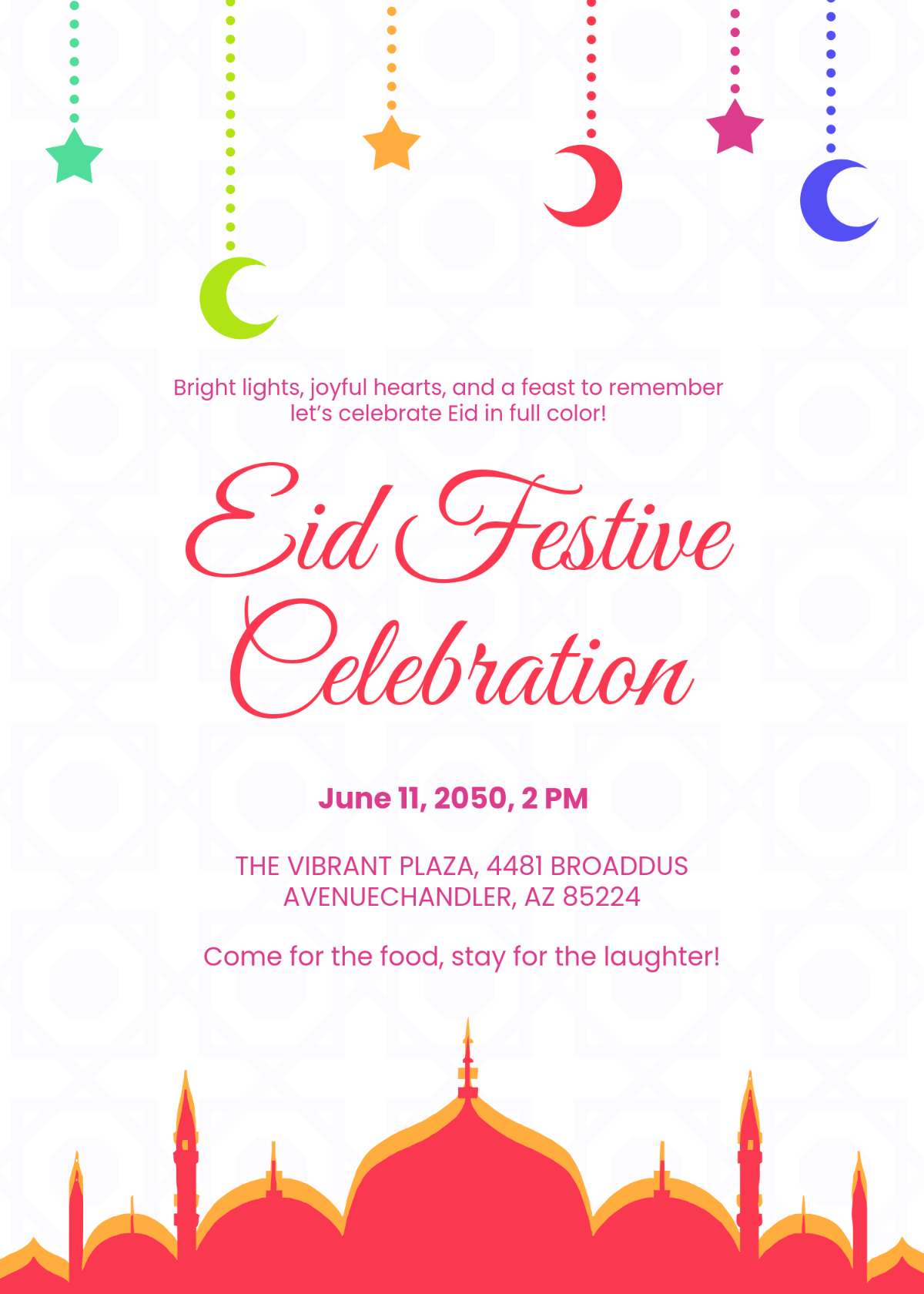 Bright lights, joyful hearts, and a feast to remember let's celebrate Eid in full color!

Eid Festive Celebration

June 11, 2050, 2 PM

THE VIBRANT PLAZA, 4481 BROADDUS AVENUECHANDLER, AZ 85224

Come for the food, stay for the laughter!